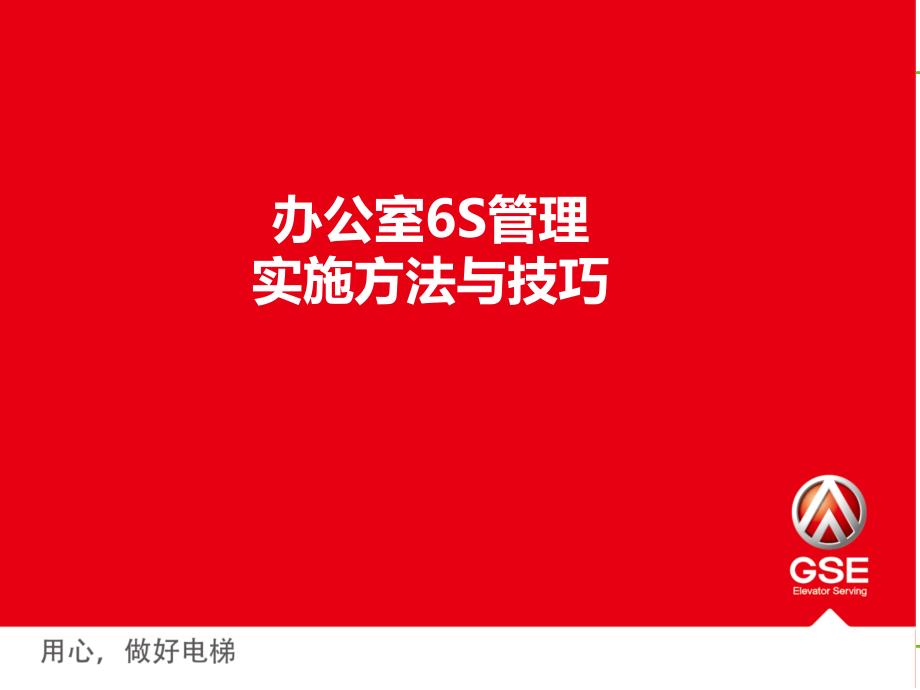 办公室6S管理
实施方法与技巧

GSE
Elevator Serving

用心，做好电梯